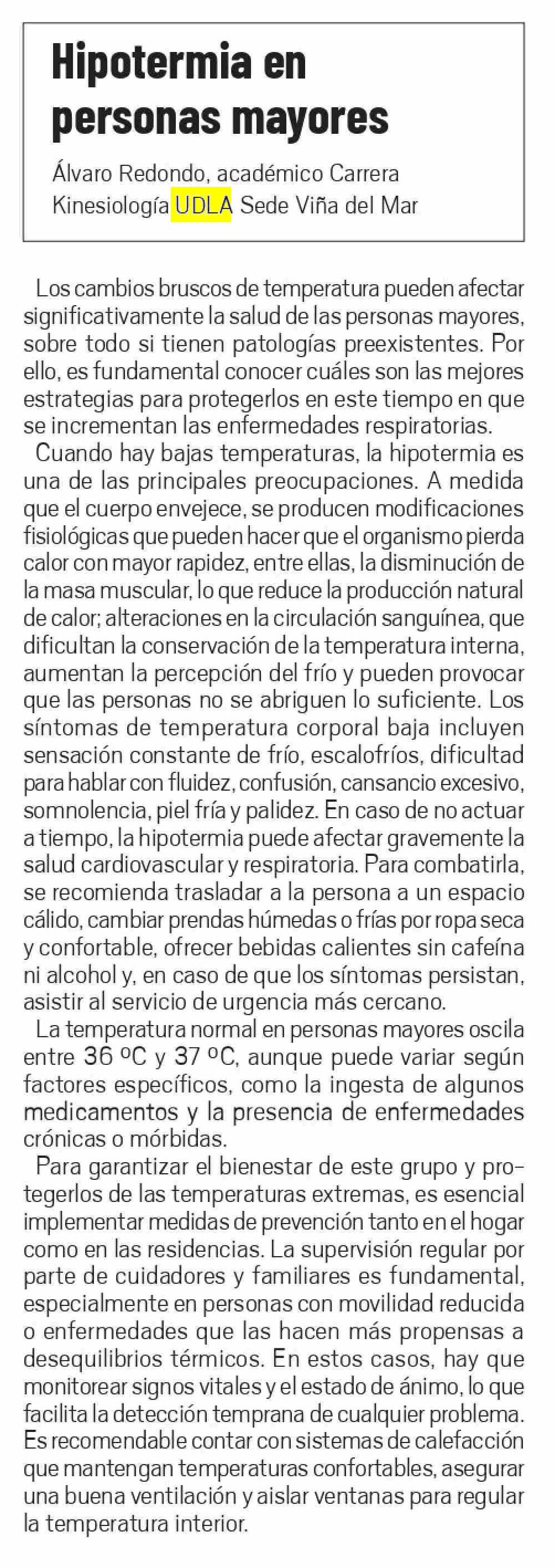 Hipotermia en personas mayores

Álvaro Redondo, académico Carrera Kinesiología UDLA Sede Viña del Mar

Los cambios bruscos de temperatura pueden afectar significativamente la salud de las personas mayores, sobre todo si tienen patologías preexistentes. Por ello, es fundamental conocer cuáles son las mejores estrategias para protegerlos en este tiempo en que se incrementan las enfermedades respiratorias.

Cuando hay bajas temperaturas, la hipotermia es una de las principales preocupaciones. A medida que el cuerpo envejece, se producen modificaciones fisiológicas que pueden hacer que el organismo pierda calor con mayor rapidez, entre ellas, la disminución de la masa muscular, lo que reduce la producción natural de calor; alteraciones en la circulación sanguínea, que dificultan la conservación de la temperatura interna, aumentan la percepción del frío y pueden provocar que las personas no se abriguen lo suficiente. Los síntomas de temperatura corporal baja incluyen sensación constante de frío, escalofríos, dificultad para hablar con fluidez, confusión, cansancio excesivo, somnolencia, piel fría y palidez. En caso de no actuar a tiempo, la hipotermia puede afectar gravemente la salud cardiovascular y respiratoria. Para combatirla, se recomienda trasladar a la persona a un espacio cálido, cambiar prendas húmedas o frías por ropa seca y confortable, ofrecer bebidas calientes sin cafeína ni alcohol y, en caso de que los síntomas persistan, asistir al servicio de urgencia más cercano.

La temperatura normal en personas mayores oscila entre 36 ºC y 37 ºC, aunque puede variar según factores específicos, como la ingesta de algunos medicamentos y la presencia de enfermedades crónicas o mórbidas.

Para garantizar el bienestar de este grupo y protegerlos de las temperaturas extremas, es esencial implementar medidas de prevención tanto en el hogar como en las residencias. La supervisión regular por parte de cuidadores y familiares es fundamental, especialmente en personas con movilidad reducida o enfermedades que las hacen más propensas a desequilibrios térmicos. En estos casos, hay que monitorear signos vitales y el estado de ánimo, lo que facilita la detección temprana de cualquier problema. Es recomendable contar con sistemas de calefacción que mantengan temperaturas confortables, asegurar una buena ventilación y aislar ventanas para regular la temperatura interior.